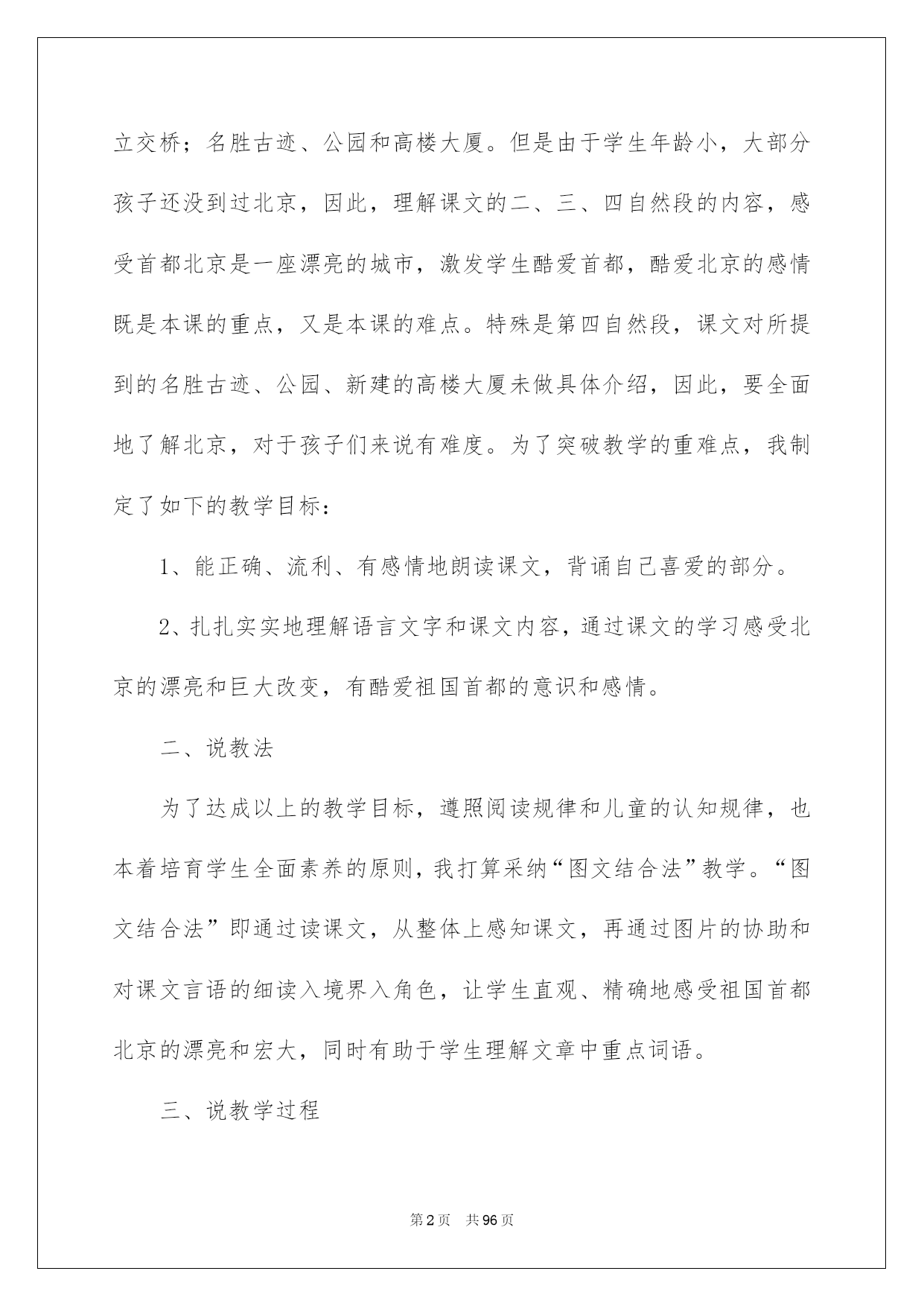 立交桥；名胜古迹、公园和高楼大厦。但是由于学生年龄小，大部分孩子还没到过北京，因此，理解课文的二、三、四自然段的内容，感受首都北京是一座漂亮的城市，激发学生酷爱首都，酷爱北京的感情既是本课的重点，又是本课的难点。特殊是第四自然段，课文对所提到的名胜古迹、公园、新建的高楼大厦未做具体介绍，因此，要全面地了解北京，对于孩子们来说有难度。为了突破教学的重难点，我制定了如下的教学目标：

1、能正确、流利、有感情地朗读课文，背诵自己喜爱的部分。

2、扎扎实实地理解语言文字和课文内容，通过课文的学习感受北京的漂亮和巨大改变，有酷爱祖国首都的意识和感情。

二、说教法

为了达成以上的教学目标，遵照阅读规律和儿童的认知规律，也本着培育学生全面素养的原则，我打算采纳“图文结合法”教学。“图文结合法”即通过读课文，从整体上感知课文，再通过图片的协助和对课文言语的细读入境界入角色，让学生直观、精确地感受祖国首都北京的漂亮和宏大，同时有助于学生理解文章中重点词语。

三、说教学过程

第2页 共96页